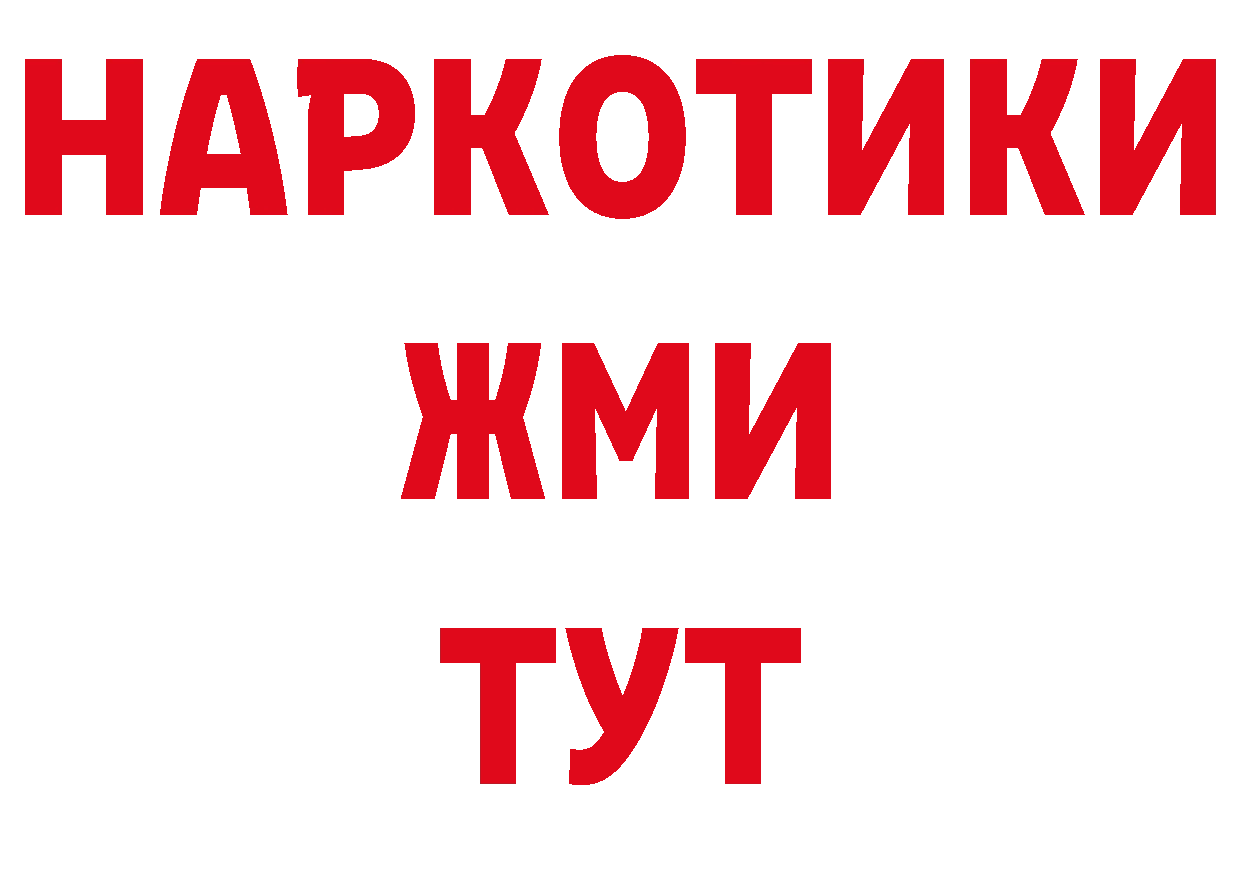 НАРКОТИКИ
ЖМИ
ТУТ